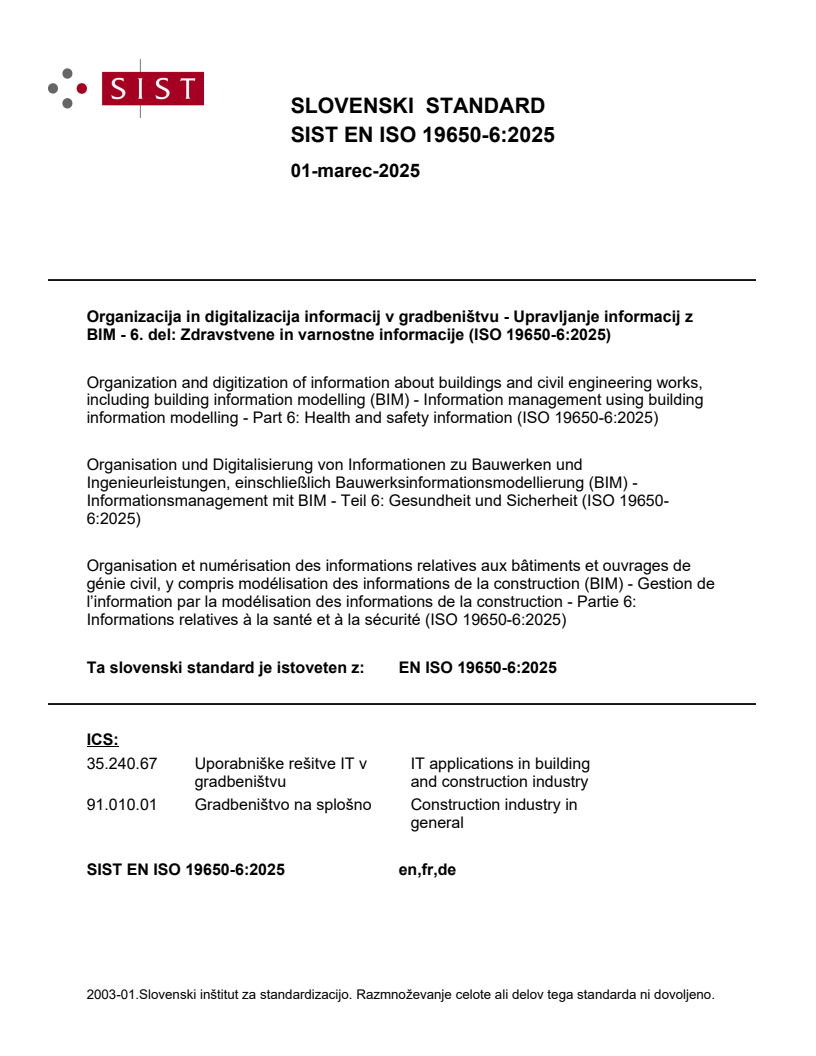 SIST

SLOVENSKI STANDARD
SIST EN ISO 19650-6:2025

01-marec-2025

Organizacija in digitalizacija informacij v gradbeništvu - Upravljanje informacij z BIM - 6. del: Zdravstvene in varnostne informacije (ISO 19650-6:2025)

Organization and digitization of information about buildings and civil engineering works, including building information modelling (BIM) - Information management using building information modelling - Part 6: Health and safety information (ISO 19650-6:2025)

Organisation und Digitalisierung von Informationen zu Bauwerken und Ingenieurleistungen, einschließlich Bauwerksinformationsmodellierung (BIM) - Informationsmanagement mit BIM - Teil 6: Gesundheit und Sicherheit (ISO 19650-6:2025)

Organisation et numérisation des informations relatives aux bâtiments et ouvrages de génie civil, y compris modélisation des informations de la construction (BIM) - Gestion de l'information par la modélisation des informations de la construction - Partie 6: Informations relatives à la santé et à la sécurité (ISO 19650-6:2025)

Ta slovenski standard je istoveten z: EN ISO 19650-6:2025

ICS:

| | | |
|---|---|---|
| 35.240.67 | Uporabniške rešitve IT v gradbeništvu | IT applications in building and construction industry |
| 91.010.01 | Gradbeništvo na splošno | Construction industry in general |

SIST EN ISO 19650-6:2025 en,fr,de

2003-01.Slovenski inštitut za standardizacijo. Razmnoževanje celote ali delov tega standarda ni dovoljeno.